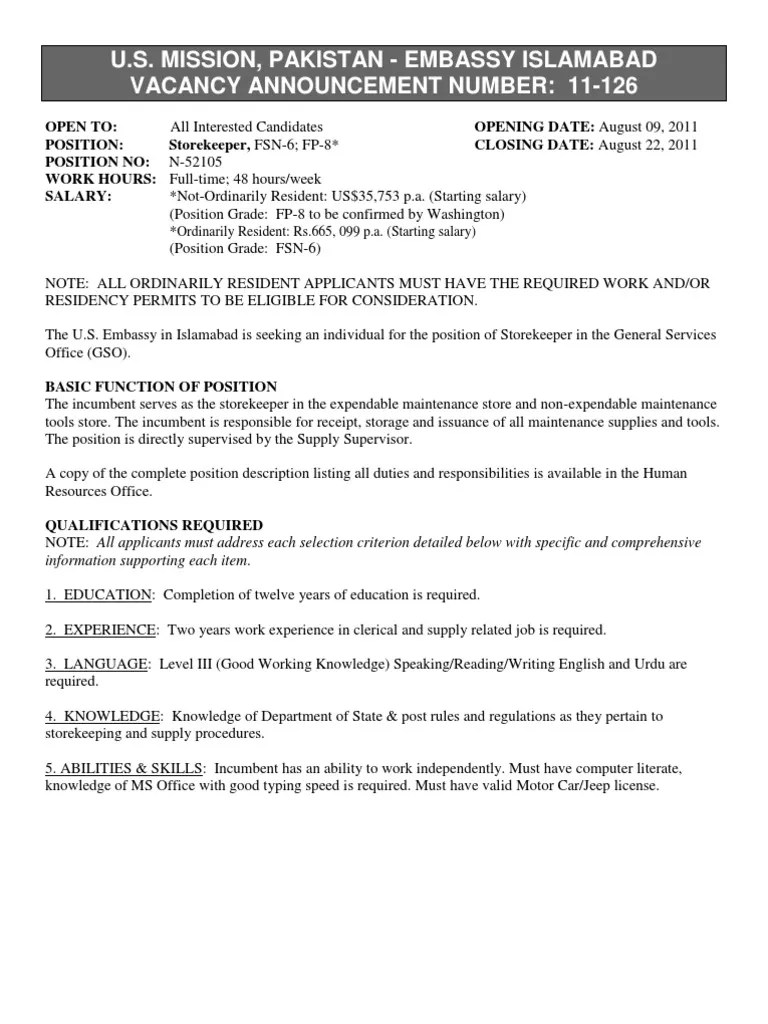 U.S. MISSION, PAKISTAN - EMBASSY ISLAMABAD
VACANCY ANNOUNCEMENT NUMBER: 11-126

OPEN TO: All Interested Candidates
POSITION: Storekeeper, FSN-6; FP-8*
POSITION NO: N-52105
WORK HOURS: Full-time; 48 hours/week
SALARY: *Not-Ordinarily Resident: US$35,753 p.a. (Starting salary)
(Position Grade: FP-8 to be confirmed by Washington)
*Ordinarily Resident: Rs.665, 099 p.a. (Starting salary)
(Position Grade: FSN-6)

OPENING DATE: August 09, 2011
CLOSING DATE: August 22, 2011

NOTE: ALL ORDINARILY RESIDENT APPLICANTS MUST HAVE THE REQUIRED WORK AND/OR RESIDENCY PERMITS TO BE ELIGIBLE FOR CONSIDERATION.

The U.S. Embassy in Islamabad is seeking an individual for the position of Storekeeper in the General Services Office (GSO).

BASIC FUNCTION OF POSITION
The incumbent serves as the storekeeper in the expendable maintenance store and non-expendable maintenance tools store. The incumbent is responsible for receipt, storage and issuance of all maintenance supplies and tools. The position is directly supervised by the Supply Supervisor.

A copy of the complete position description listing all duties and responsibilities is available in the Human Resources Office.

QUALIFICATIONS REQUIRED
NOTE: All applicants must address each selection criterion detailed below with specific and comprehensive information supporting each item.

1. EDUCATION: Completion of twelve years of education is required.

2. EXPERIENCE: Two years work experience in clerical and supply related job is required.

3. LANGUAGE: Level III (Good Working Knowledge) Speaking/Reading/Writing English and Urdu are required.

4. KNOWLEDGE: Knowledge of Department of State & post rules and regulations as they pertain to storekeeping and supply procedures.

5. ABILITIES & SKILLS: Incumbent has an ability to work independently. Must have computer literate, knowledge of MS Office with good typing speed is required. Must have valid Motor Car/Jeep license.